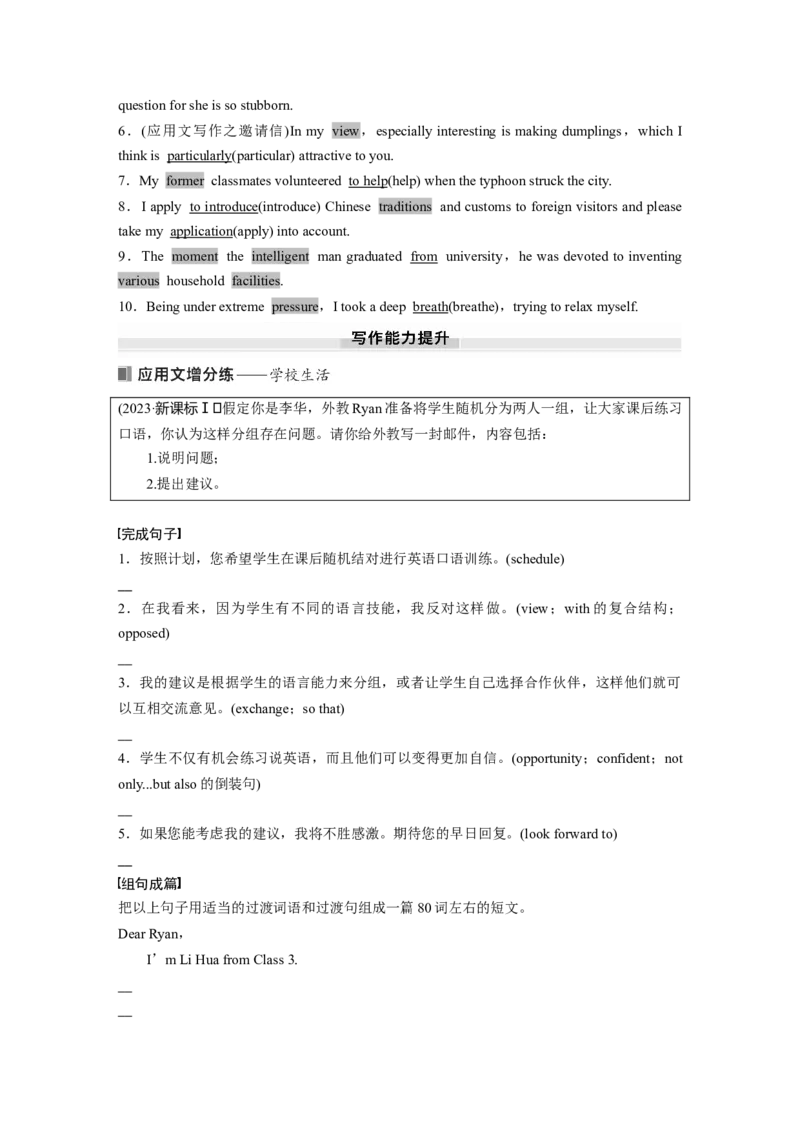 question for she is so stubborn.

6．(应用文写作之邀请信)In my view，especially interesting is making dumplings，which I think is particularly(particular) attractive to you.

7．My former classmates volunteered to help(help) when the typhoon struck the city.

8．I apply to introduce(introduce) Chinese traditions and customs to foreign visitors and please take my application(apply) into account.

9．The moment the intelligent man graduated from university，he was devoted to inventing various household facilities.

10．Being under extreme pressure，I took a deep breath(breathe)，trying to relax myself.

写作能力提升

应用文增分练——学校生活

(2023·新课标Ⅰ)假定你是李华，外教Ryan准备将学生随机分为两人一组，让大家课后练习口语，你认为这样分组存在问题。请你给外教写一封邮件，内容包括：

1.说明问题；

2.提出建议。

【完成句子】

1．按照计划，您希望学生在课后随机结对进行英语口语训练。(schedule)

—

2．在我看来，因为学生有不同的语言技能，我反对这样做。(view；with的复合结构；opposed)

—

3．我的建议是根据学生的语言能力来分组，或者让学生自己选择合作伙伴，这样他们就可以互相交流意见。(exchange；so that)

—

4．学生不仅有机会练习说英语，而且他们可以变得更加自信。(opportunity；confident；not only...but also的倒装句)

—

5．如果您能考虑我的建议，我将不胜感激。期待您的早日回复。(look forward to)

—

【组句成篇】

把以上句子用适当的过渡词语和过渡句组成一篇80词左右的短文。

Dear Ryan，

I’m Li Hua from Class 3.

—

—